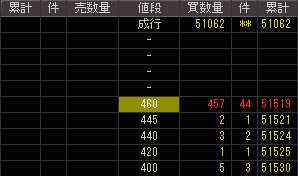 | 累計 | 件 | 売数量 | 値段 | 買数量 | 件 | 累計 |
|---|---|---|---|---|---|---|
| | | | 成行 | 51062 | ** | 51062 |
| | | | - | | | |
| | | | - | | | |
| | | | - | | | |
| | | | - | | | |
| | | | 460 | 457 | 44 | 51519 |
| | | | 445 | 2 | 1 | 51521 |
| | | | 440 | 3 | 2 | 51524 |
| | | | 420 | 1 | 1 | 51525 |
| | | | 400 | 5 | 3 | 51530 |